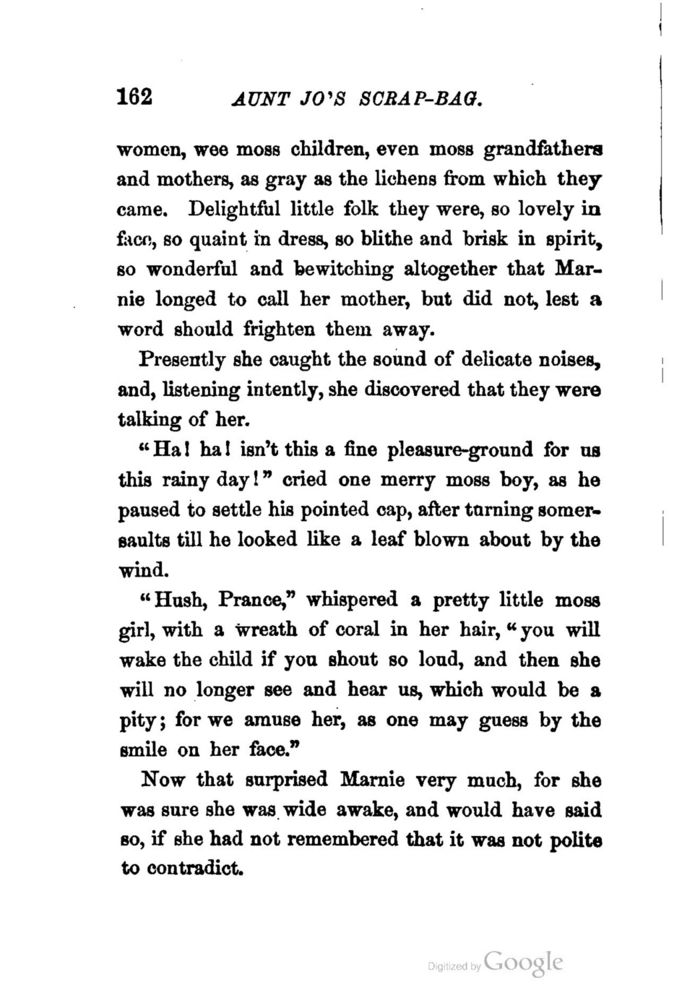 162 AUNT JO'S SCRAP-BAG.

women, wee moss children, even moss grandfathers and mothers, as gray as the lichens from which they came. Delightful little folk they were, so lovely in face, so quaint in dress, so blithe and brisk in spirit, so wonderful and bewitching altogether that Marnie longed to call her mother, but did not, lest a word should frighten them away.

Presently she caught the sound of delicate noises, and, listening intently, she discovered that they were talking of her.

"Ha! ha! isn't this a fine pleasure-ground for us this rainy day!" cried one merry moss boy, as he paused to settle his pointed cap, after turning somersaults till he looked like a leaf blown about by the wind.

"Hush, Prance," whispered a pretty little moss girl, with a wreath of coral in her hair, "you will wake the child if you shout so loud, and then she will no longer see and hear us, which would be a pity; for we amuse her, as one may guess by the smile on her face."

Now that surprised Marnie very much, for she was sure she was wide awake, and would have said so, if she had not remembered that it was not polite to contradict.

Digitized by Google